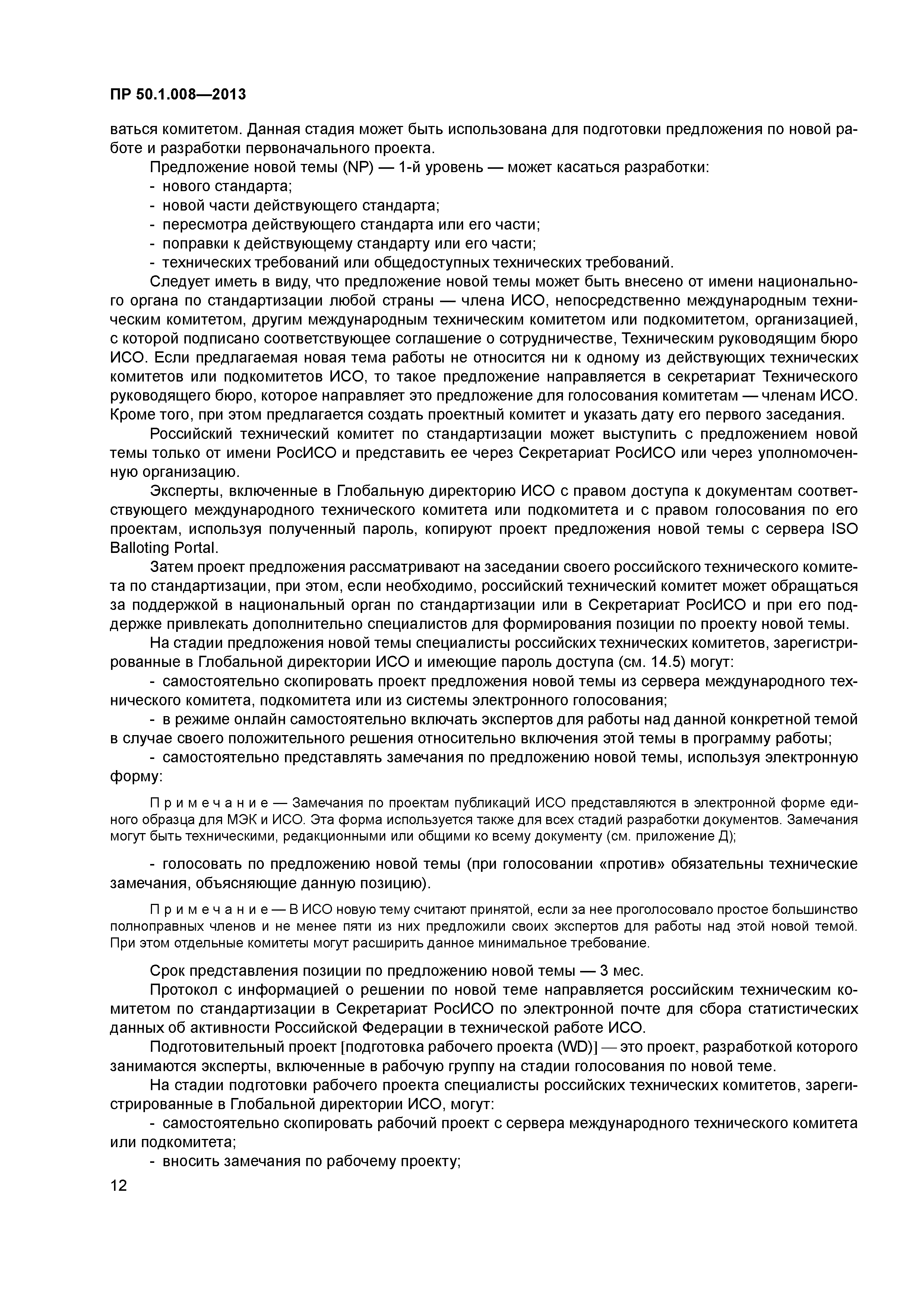 ПР 50.1.008—2013

ваться комитетом. Данная стадия может быть использована для подготовки предложения по новой работе и разработки первоначального проекта.

Предложение новой темы (NP) — 1-й уровень — может касаться разработки:
- нового стандарта;
- новой части действующего стандарта;
- пересмотра действующего стандарта или его части;
- поправки к действующему стандарту или его части;
- технических требований или общедоступных технических требований.

Следует иметь в виду, что предложение новой темы может быть внесено от имени национального органа по стандартизации любой страны — члена ИСО, непосредственно международным техническим комитетом, другим международным техническим комитетом или подкомитетом, организацией, с которой подписано соответствующее соглашение о сотрудничестве, Техническим руководящим бюро ИСО. Если предлагаемая новая тема работы не относится ни к одному из действующих технических комитетов или подкомитетов ИСО, то такое предложение направляется в секретариат Технического руководящего бюро, которое направляет это предложение для голосования комитетам — членам ИСО. Кроме того, при этом предлагается создать проектный комитет и указать дату его первого заседания.

Российский технический комитет по стандартизации может выступить с предложением новой темы только от имени РосИСО и представить ее через Секретариат РосИСО или через уполномоченную организацию.

Эксперты, включенные в Глобальную директорию ИСО с правом доступа к документам соответствующего международного технического комитета или подкомитета и с правом голосования по его проектам, используя полученный пароль, копируют проект предложения новой темы с сервера ISO Balloting Portal.

Затем проект предложения рассматривают на заседании своего российского технического комитета по стандартизации, при этом, если необходимо, российский технический комитет может обращаться за поддержкой в национальный орган по стандартизации или в Секретариат РосИСО и при его поддержке привлекать дополнительно специалистов для формирования позиции по проекту новой темы.

На стадии предложения новой темы специалисты российских технических комитетов, зарегистрированные в Глобальной директории ИСО и имеющие пароль доступа (см. 14.5) могут:
- самостоятельно скопировать проект предложения новой темы из сервера международного технического комитета, подкомитета или из системы электронного голосования;
- в режиме онлайн самостоятельно включать экспертов для работы над данной конкретной темой в случае своего положительного решения относительно включения этой темы в программу работы;
- самостоятельно представлять замечания по предложению новой темы, используя электронную форму:

Примечание — Замечания по проектам публикаций ИСО представляются в электронной форме единого образца для МЭК и ИСО. Эта форма используется также для всех стадий разработки документов. Замечания могут быть техническими, редакционными или общими ко всему документу (см. приложение Д);

- голосовать по предложению новой темы (при голосовании «против» обязательны технические замечания, объясняющие данную позицию).

Примечание — В ИСО новую тему считают принятой, если за нее проголосовало простое большинство полноправных членов и не менее пяти из них предложили своих экспертов для работы над этой новой темой. При этом отдельные комитеты могут расширить данное минимальное требование.

Срок представления позиции по предложению новой темы — 3 мес.

Протокол с информацией о решении по новой теме направляется российским техническим комитетом по стандартизации в Секретариат РосИСО по электронной почте для сбора статистических данных об активности Российской Федерации в технической работе ИСО.

Подготовительный проект [подготовка рабочего проекта (WD)] — это проект, разработкой которого занимаются эксперты, включенные в рабочую группу на стадии голосования по новой теме.

На стадии подготовки рабочего проекта специалисты российских технических комитетов, зарегистрированные в Глобальной директории ИСО, могут:
- самостоятельно скопировать рабочий проект с сервера международного технического комитета или подкомитета;
- вносить замечания по рабочему проекту;

12